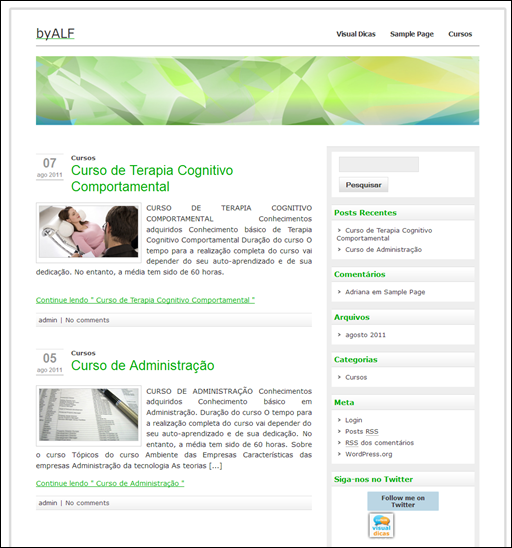 byALF

Visual Dicas Sample Page Cursos

07
ago 2011

Cursos

Curso de Terapia Cognitivo Comportamental

CURSO DE TERAPIA COGNITIVO COMPORTAMENTAL Conhecimentos adquiridos Conhecimento básico de Terapia Cognitivo Comportamental Duração do curso O tempo para a realização completa do curso vai depender do seu auto-aprendizado e de sua dedicação. No entanto, a média tem sido de 60 horas.

Continue lendo " Curso de Terapia Cognitivo Comportamental "

admin | No comments

05
ago 2011

Cursos

Curso de Administração

CURSO DE ADMINISTRAÇÃO Conhecimentos adquiridos Conhecimento básico em Administração. Duração do curso O tempo para a realização completa do curso vai depender do seu auto-aprendizado e de sua dedicação. No entanto, a média tem sido de 60 horas. Sobre o curso Tópicos do curso Ambiente das Empresas Características das empresas Administração da tecnologia As teorias [...]

Continue lendo " Curso de Administração "

admin | No comments

Pesquisar

Posts Recentes

Curso de Terapia Cognitivo Comportamental
Curso de Administração

Comentários

Adriana em Sample Page

Arquivos

agosto 2011

Categorias

Cursos

Meta

Login
Posts RSS
RSS dos comentários
WordPress.org

Siga-nos no Twitter

Follow me on Twitter

visual dicas